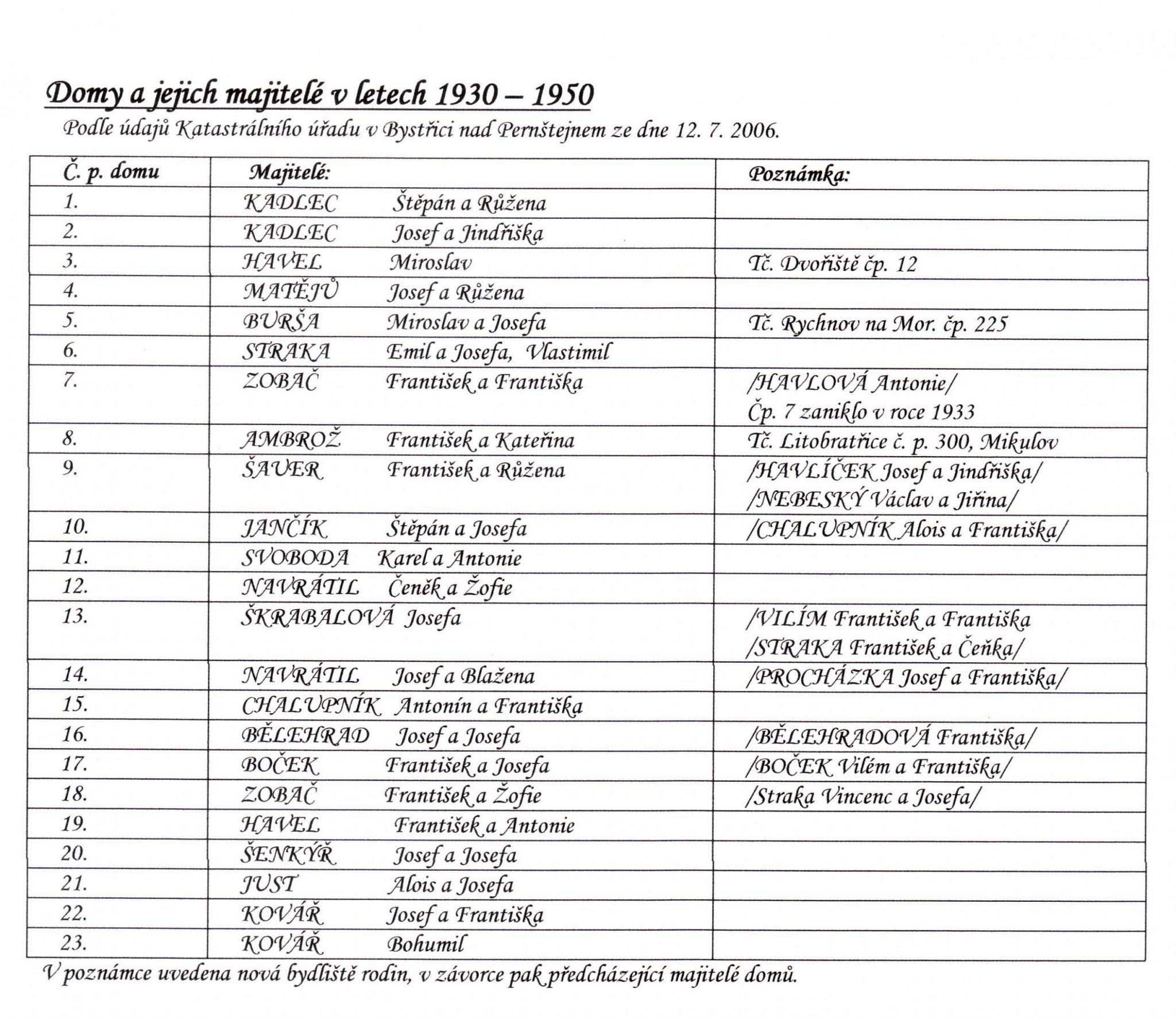 Domy a jejich majitelé v letech 1930 – 1950

Podle údajů Katastrálního úřadu v Bystřici nad Pernštejnem ze dne 12. 7. 2006.

| Č. p. domu | Majitelé: | Poznámka: |
|---|---|---|
| 1. | KADLEC Štěpán a Růžena | |
| 2. | KADLEC Josef a Jindřiška | |
| 3. | HAVEL Miroslav | Tč. Dvořiště čp. 12 |
| 4. | MATĚJŮ Josef a Růžena | |
| 5. | BURŠA Miroslav a Josefa | Tč. Rychnov na Mor. čp. 225 |
| 6. | STRAKA Emil a Josefa, Vlastimil | |
| 7. | ZOBAČ František a Františka | /HAVLOVÁ Antonie/ Čp. 7 zaniklo v roce 1933 |
| 8. | AMBROŽ František a Kateřina | Tč. Litobratřice č. p. 300, Mikulov |
| 9. | ŠAUER František a Růžena | /HAVLÍČEK Josef a Jindřiška/ /NEBESKÝ Václav a Jiřina/ |
| 10. | JANČÍK Štěpán a Josefa | /CHALUPNÍK Alois a Františka/ |
| 11. | SVOBODA Karel a Antonie | |
| 12. | NAVRÁTIL Čeněk a Žofie | |
| 13. | ŠKRABALOVÁ Josefa | /VILÍM František a Františka /STRAKA František a Čeňka/ |
| 14. | NAVRÁTIL Josef a Blažena | /PROCHÁZKA Josef a Františka/ |
| 15. | CHALUPNÍK Antonín a Františka | |
| 16. | BĚLEHRAD Josef a Josefa | /BĚLEHRADOVÁ Františka/ |
| 17. | BOČEK František a Josefa | /BOČEK Vilém a Františka/ |
| 18. | ZOBAČ František a Žofie | /Straka Vincenc a Josefa/ |
| 19. | HAVEL František a Antonie | |
| 20. | ŠENKÝŘ Josef a Josefa | |
| 21. | JUST Alois a Josefa | |
| 22. | KOVÁŘ Josef a Františka | |
| 23. | KOVÁŘ Bohumil | |

V poznámce uvedena nová bydliště rodin, v závorce pak předcházející majitelé domů.